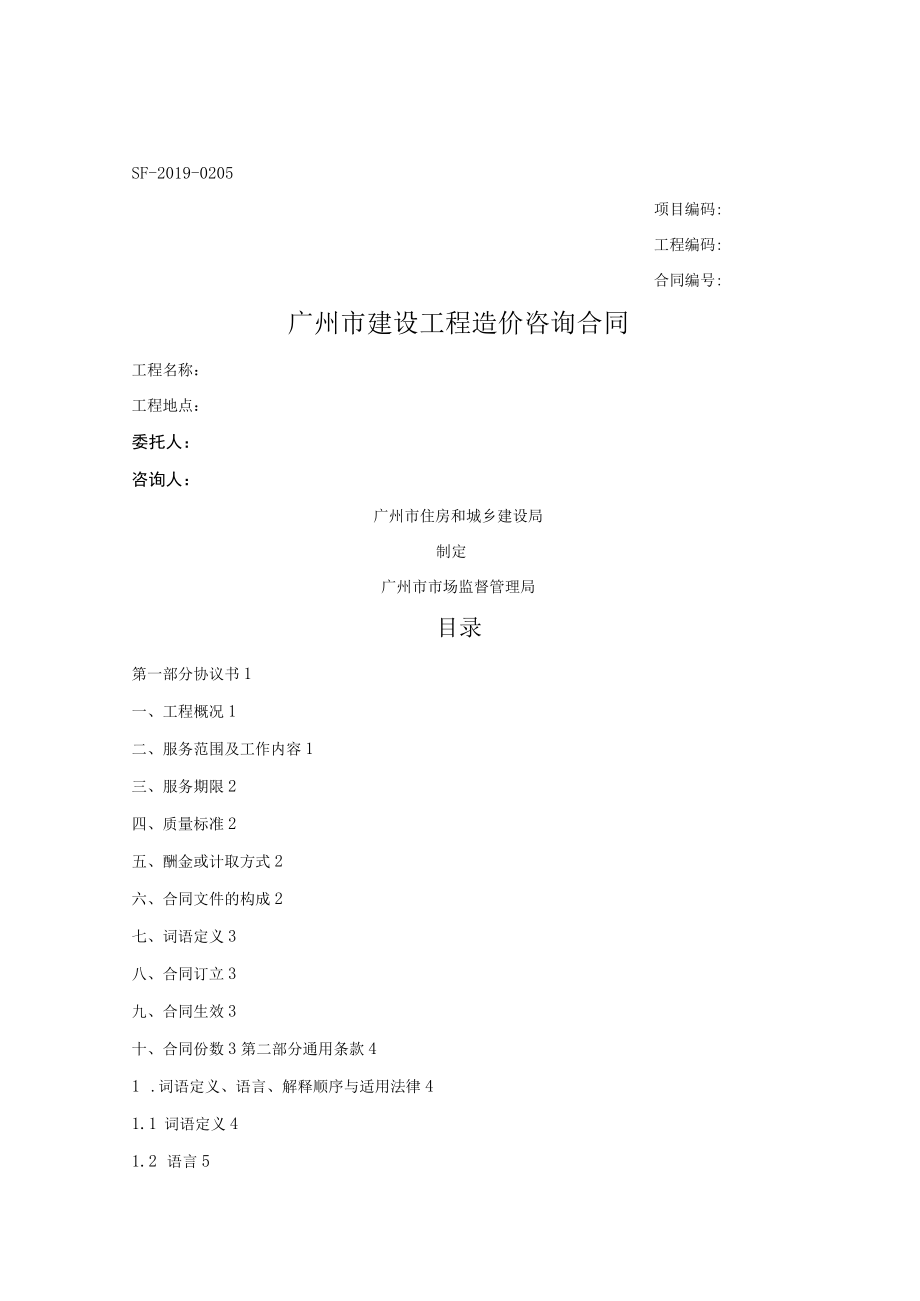 SF-2019-0205

项目编码:

工程编码:

合同编号:

广州市建设工程造价咨询合同

工程名称:

工程地点:

委托人:

咨询人:

广州市住房和城乡建设局

制定

广州市市场监督管理局

目录

第一部分协议书 1

一、工程概况 1

二、服务范围及工作内容 1

三、服务期限 2

四、质量标准 2

五、酬金或计取方式 2

六、合同文件的构成 2

七、词语定义 3

八、合同订立 3

九、合同生效 3

十、合同份数 3 第二部分通用条款 4

1 .词语定义、语言、解释顺序与适用法律 4

1.1 词语定义 4

1.2 语言 5